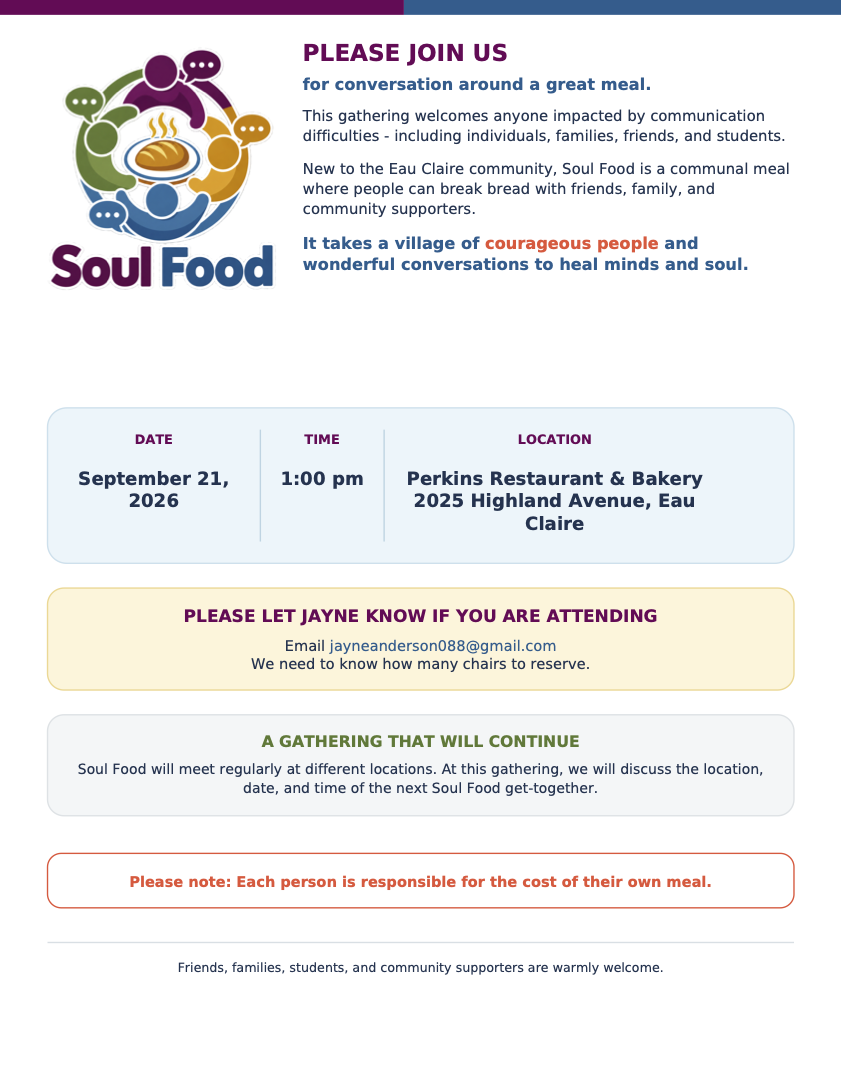 Soul Food

PLEASE JOIN US

for conversation around a great meal.

This gathering welcomes anyone impacted by communication difficulties - including individuals, families, friends, and students.

New to the Eau Claire community, Soul Food is a communal meal where people can break bread with friends, family, and community supporters.

It takes a village of courageous people and wonderful conversations to heal minds and soul.

DATE
September 21, 2026

TIME
1:00 pm

LOCATION
Perkins Restaurant & Bakery
2025 Highland Avenue, Eau Claire

PLEASE LET JAYNE KNOW IF YOU ARE ATTENDING

Email jayneanderson088@gmail.com
We need to know how many chairs to reserve.

A GATHERING THAT WILL CONTINUE

Soul Food will meet regularly at different locations. At this gathering, we will discuss the location, date, and time of the next Soul Food get-together.

Please note: Each person is responsible for the cost of their own meal.

Friends, families, students, and community supporters are warmly welcome.